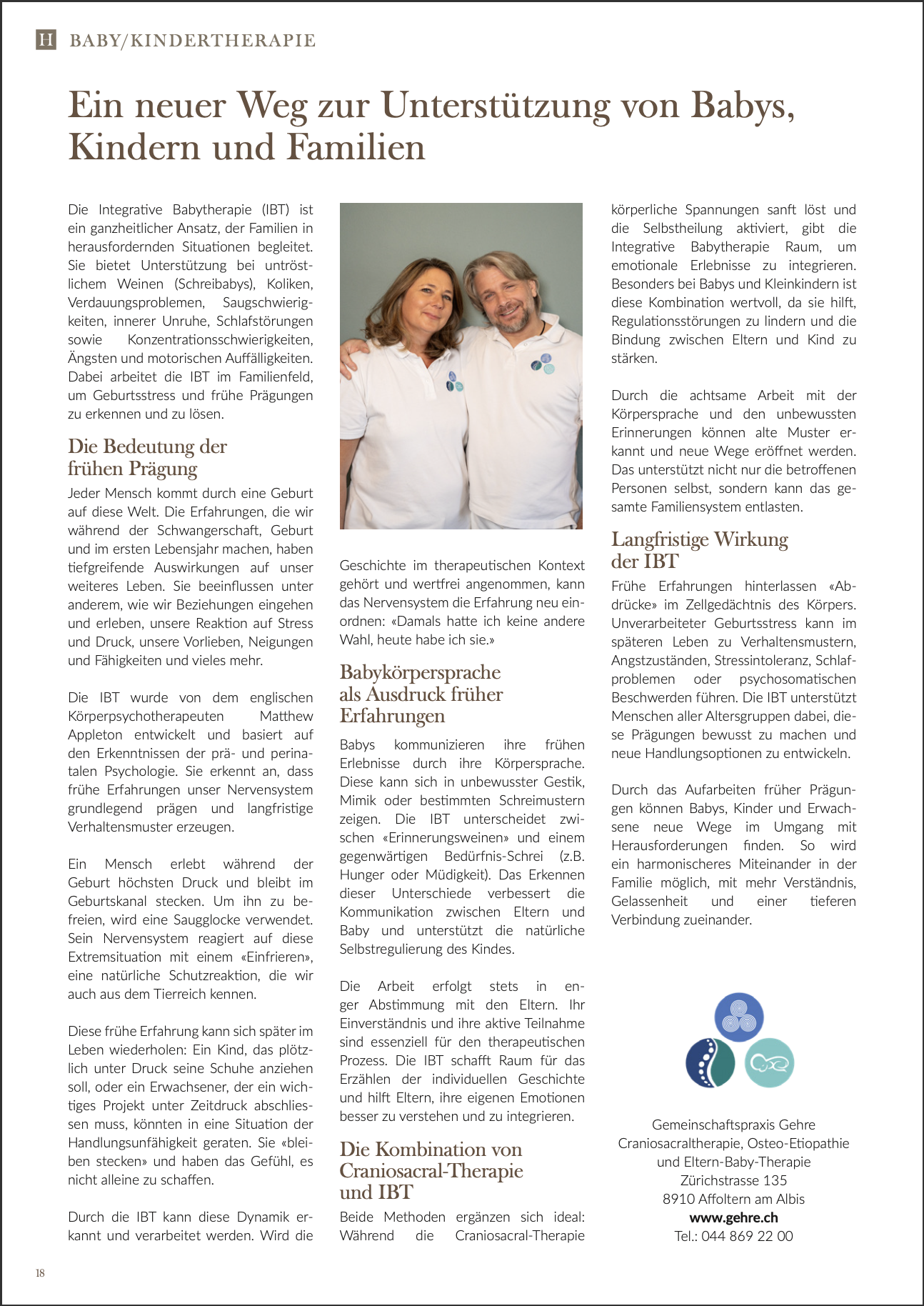 H BABY/KINDERTHERAPIE

Ein neuer Weg zur Unterstützung von Babys, Kindern und Familien

Die Integrative Babytherapie (IBT) ist ein ganzheitlicher Ansatz, der Familien in herausfordernden Situationen begleitet. Sie bietet Unterstützung bei untröstlichem Weinen (Schreibabys), Koliken, Verdauungsproblemen, Saugschwierigkeiten, innerer Unruhe, Schlafstörungen sowie Konzentrationsschwierigkeiten, Ängsten und motorischen Auffälligkeiten. Dabei arbeitet die IBT im Familienfeld, um Geburtsstress und frühe Prägungen zu erkennen und zu lösen.

Die Bedeutung der frühen Prägung

Jeder Mensch kommt durch eine Geburt auf diese Welt. Die Erfahrungen, die wir während der Schwangerschaft, Geburt und im ersten Lebensjahr machen, haben tiefgreifende Auswirkungen auf unser weiteres Leben. Sie beeinflussen unter anderem, wie wir Beziehungen eingehen und erleben, unsere Reaktion auf Stress und Druck, unsere Vorlieben, Neigungen und Fähigkeiten und vieles mehr.

Die IBT wurde von dem englischen Körperpsychotherapeuten Matthew Appleton entwickelt und basiert auf den Erkenntnissen der prä- und perinatalen Psychologie. Sie erkennt an, dass frühe Erfahrungen unser Nervensystem grundlegend prägen und langfristige Verhaltensmuster erzeugen.

Ein Mensch erlebt während der Geburt höchsten Druck und bleibt im Geburtskanal stecken. Um ihn zu befreien, wird eine Saugglocke verwendet. Sein Nervensystem reagiert auf diese Extremsituation mit einem «Einfrieren», eine natürliche Schutzreaktion, die wir auch aus dem Tierreich kennen.

Diese frühe Erfahrung kann sich später im Leben wiederholen: Ein Kind, das plötzlich unter Druck seine Schuhe anziehen soll, oder ein Erwachsener, der ein wichtiges Projekt unter Zeitdruck abschliessen muss, könnten in eine Situation der Handlungsunfähigkeit geraten. Sie «bleiben stecken» und haben das Gefühl, es nicht alleine zu schaffen.

Durch die IBT kann diese Dynamik erkannt und verarbeitet werden. Wird die Geschichte im therapeutischen Kontext gehört und wertfrei angenommen, kann das Nervensystem die Erfahrung neu einordnen: «Damals hatte ich keine andere Wahl, heute habe ich sie.»

Babykörpersprache als Ausdruck früher Erfahrungen

Babys kommunizieren ihre frühen Erlebnisse durch ihre Körpersprache. Diese kann sich in unbewusster Gestik, Mimik oder bestimmten Schreimustern zeigen. Die IBT unterscheidet zwischen «Erinnerungsweinen» und einem gegenwärtigen Bedürfnis-Schrei (z.B. Hunger oder Müdigkeit). Das Erkennen dieser Unterschiede verbessert die Kommunikation zwischen Eltern und Baby und unterstützt die natürliche Selbstregulierung des Kindes.

Die Arbeit erfolgt stets in enger Abstimmung mit den Eltern. Ihr Einverständnis und ihre aktive Teilnahme sind essenziell für den therapeutischen Prozess. Die IBT schafft Raum für das Erzählen der individuellen Geschichte und hilft Eltern, ihre eigenen Emotionen besser zu verstehen und zu integrieren.

Die Kombination von Craniosacral-Therapie und IBT

Beide Methoden ergänzen sich ideal: Während die Craniosacral-Therapie körperliche Spannungen sanft löst und die Selbstheilung aktiviert, gibt die Integrative Babytherapie Raum, um emotionale Erlebnisse zu integrieren. Besonders bei Babys und Kleinkindern ist diese Kombination wertvoll, da sie hilft, Regulationsstörungen zu lindern und die Bindung zwischen Eltern und Kind zu stärken.

Durch die achtsame Arbeit mit der Körpersprache und den unbewussten Erinnerungen können alte Muster erkannt und neue Wege eröffnet werden. Das unterstützt nicht nur die betroffenen Personen selbst, sondern kann das gesamte Familiensystem entlasten.

Langfristige Wirkung der IBT

Frühe Erfahrungen hinterlassen «Abdrücke» im Zellgedächtnis des Körpers. Unverarbeiteter Geburtsstress kann im späteren Leben zu Verhaltensmustern, Angstzuständen, Stressintoleranz, Schlafproblemen oder psychosomatischen Beschwerden führen. Die IBT unterstützt Menschen aller Altersgruppen dabei, diese Prägungen bewusst zu machen und neue Handlungsoptionen zu entwickeln.

Durch das Aufarbeiten früher Prägungen können Babys, Kinder und Erwachsene neue Wege im Umgang mit Herausforderungen finden. So wird ein harmonischeres Miteinander in der Familie möglich, mit mehr Verständnis, Gelassenheit und einer tieferen Verbindung zueinander.

Gemeinschaftspraxis Gehre
Craniosacraltherapie, Osteo-Etiopathie und Eltern-Baby-Therapie
Zürichstrasse 135
8910 Affoltern am Albis
www.gehre.ch
Tel.: 044 869 22 00

18